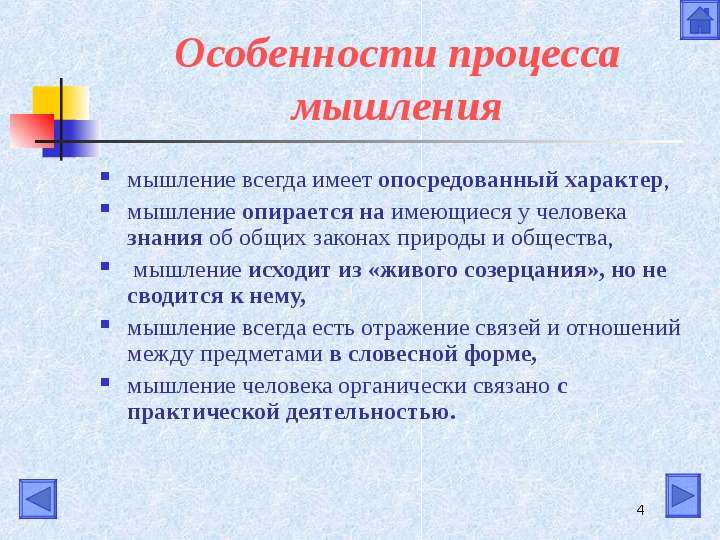 Особенности процесса мышления

- мышление всегда имеет опосредованный характер,
- мышление опирается на имеющиеся у человека знания об общих законах природы и общества,
- мышление исходит из «живого созерцания», но не сводится к нему,
- мышление всегда есть отражение связей и отношений между предметами в словесной форме,
- мышление человека органически связано с практической деятельностью.

4